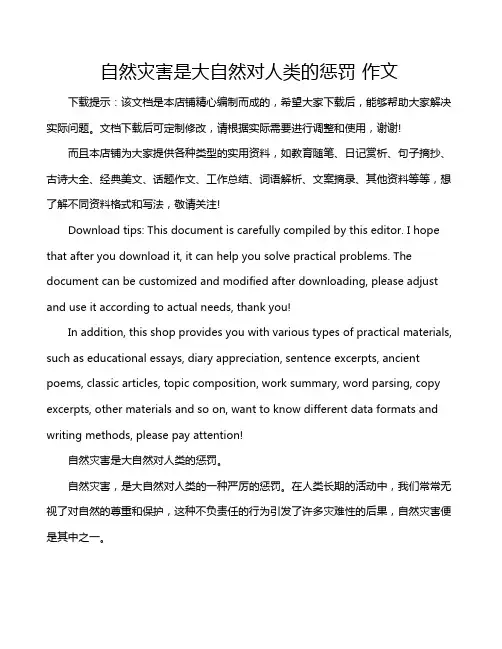 自然灾害是大自然对人类的惩罚 作文

下载提示：该文档是本店铺精心编制而成的，希望大家下载后，能够帮助大家解决实际问题。文档下载后可定制修改，请根据实际需要进行调整和使用，谢谢!

而且本店铺为大家提供各种类型的实用资料，如教育随笔、日记赏析、句子摘抄、古诗大全、经典美文、话题作文、工作总结、词语解析、文案摘录、其他资料等等，想了解不同资料格式和写法，敬请关注!

Download tips: This document is carefully compiled by this editor. I hope that after you download it, it can help you solve practical problems. The document can be customized and modified after downloading, please adjust and use it according to actual needs, thank you!

In addition, this shop provides you with various types of practical materials, such as educational essays, diary appreciation, sentence excerpts, ancient poems, classic articles, topic composition, work summary, word parsing, copy excerpts, other materials and so on, want to know different data formats and writing methods, please pay attention!

自然灾害是大自然对人类的惩罚。

自然灾害，是大自然对人类的一种严厉的惩罚。在人类长期的活动中，我们常常无视了对自然的尊重和保护，这种不负责任的行为引发了许多灾难性的后果，自然灾害便是其中之一。